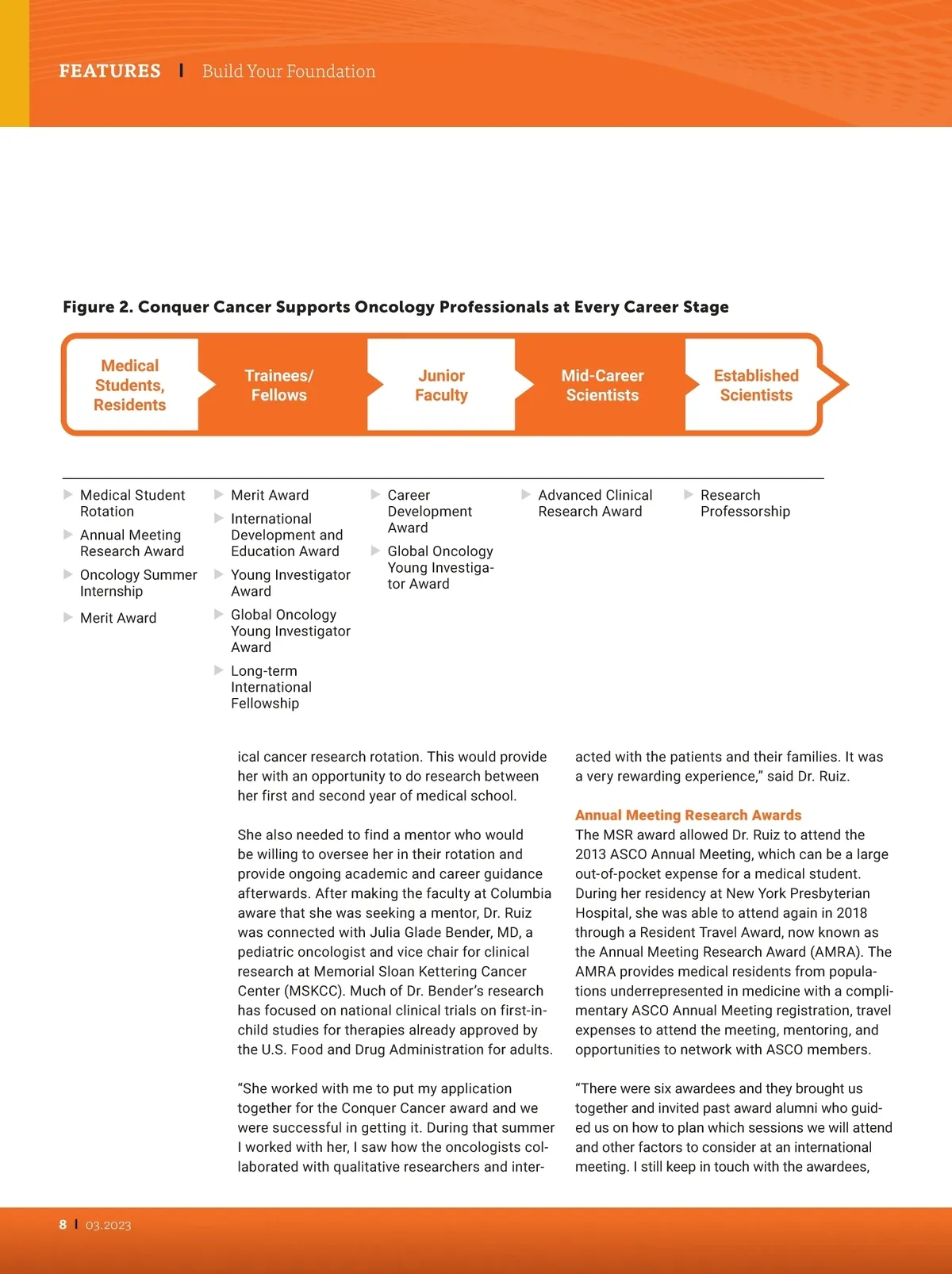 FEATURES | Build Your Foundation

Figure 2. Conquer Cancer Supports Oncology Professionals at Every Career Stage

Medical Students, Residents

Trainees/ Fellows

Junior Faculty

Mid-Career Scientists

Established Scientists

Medical Student Rotation

Annual Meeting Research Award

Oncology Summer Internship

Merit Award

Merit Award

International Development and Education Award

Young Investigator Award

Global Oncology Young Investigator Award

Long-term International Fellowship

Career Development Award

Global Oncology Young Investigator Award

Advanced Clinical Research Award

Research Professorship

ical cancer research rotation. This would provide her with an opportunity to do research between her first and second year of medical school.

She also needed to find a mentor who would be willing to oversee her in their rotation and provide ongoing academic and career guidance afterwards. After making the faculty at Columbia aware that she was seeking a mentor, Dr. Ruiz was connected with Julia Glade Bender, MD, a pediatric oncologist and vice chair for clinical research at Memorial Sloan Kettering Cancer Center (MSKCC). Much of Dr. Bender's research has focused on national clinical trials on first-in-child studies for therapies already approved by the U.S. Food and Drug Administration for adults.

"She worked with me to put my application together for the Conquer Cancer award and we were successful in getting it. During that summer I worked with her, I saw how the oncologists collaborated with qualitative researchers and interacted with the patients and their families. It was a very rewarding experience," said Dr. Ruiz.

Annual Meeting Research Awards
The MSR award allowed Dr. Ruiz to attend the 2013 ASCO Annual Meeting, which can be a large out-of-pocket expense for a medical student. During her residency at New York Presbyterian Hospital, she was able to attend again in 2018 through a Resident Travel Award, now known as the Annual Meeting Research Award (AMRA). The AMRA provides medical residents from populations underrepresented in medicine with a complimentary ASCO Annual Meeting registration, travel expenses to attend the meeting, mentoring, and opportunities to network with ASCO members.

"There were six awardees and they brought us together and invited past award alumni who guided us on how to plan which sessions we will attend and other factors to consider at an international meeting. I still keep in touch with the awardees,

8 | 03.2023